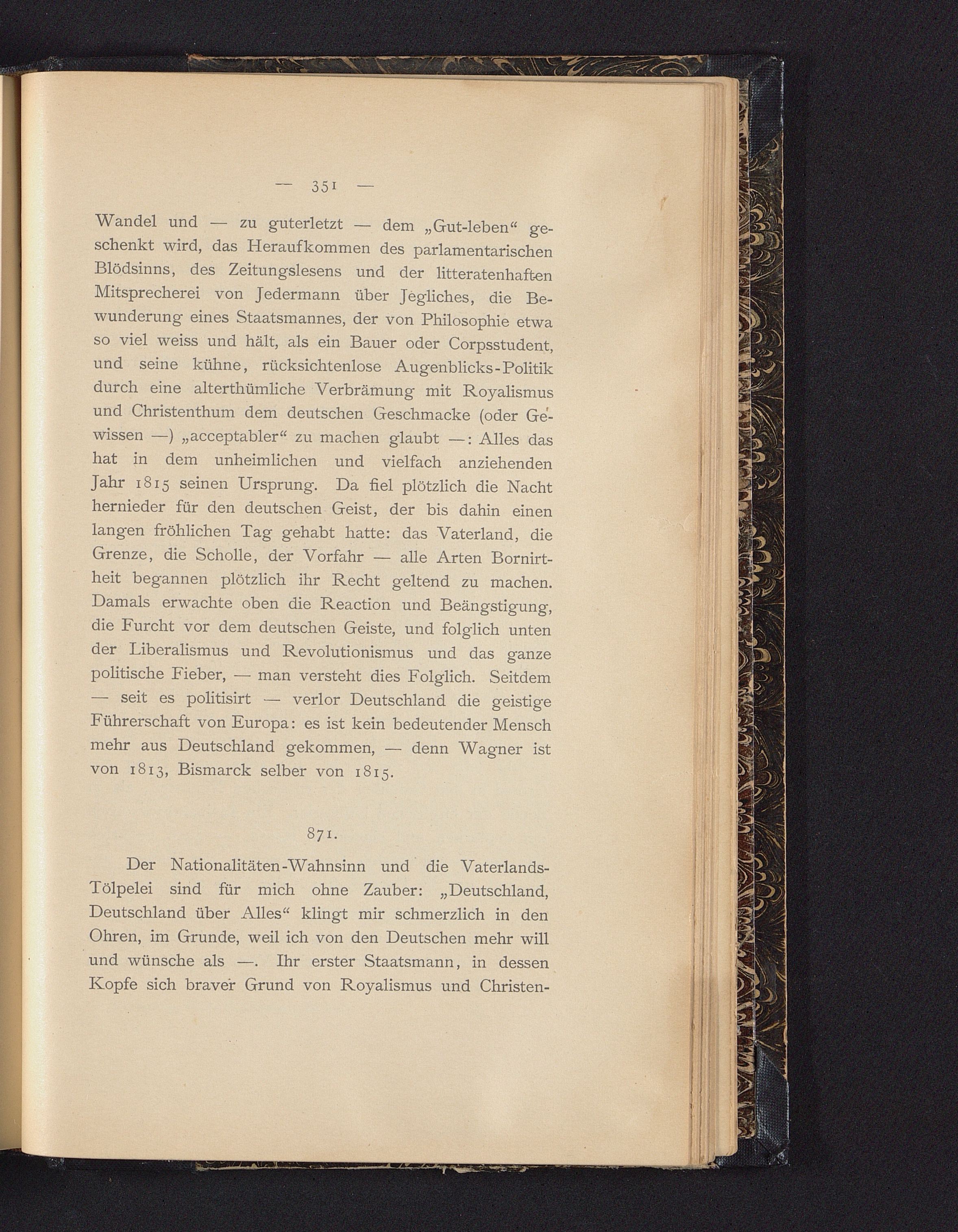 — 351 —

Wandel und — zu guterletzt — dem „Gut-leben“ geschenkt wird, das Heraufkommen des parlamentarischen Blödsinns, des Zeitungslesens und der litteratenhaften Mitsprecherei von Jedermann über Jegliches, die Bewunderung eines Staatsmannes, der von Philosophie etwa so viel weiss und hält, als ein Bauer oder Corpsstudent, und seine kühne, rücksichtenlose Augenblicks-Politik durch eine alterthümliche Verbrämung mit Royalismus und Christenthum dem deutschen Geschmacke (oder Gewissen —) „acceptabler“ zu machen glaubt —: Alles das hat in dem unheimlichen und vielfach anziehenden Jahr 1815 seinen Ursprung. Da fiel plötzlich die Nacht hernieder für den deutschen Geist, der bis dahin einen langen fröhlichen Tag gehabt hatte: das Vaterland, die Grenze, die Scholle, der Vorfahr — alle Arten Bornirtheit begannen plötzlich ihr Recht geltend zu machen. Damals erwachte oben die Reaction und Beängstigung, die Furcht vor dem deutschen Geiste, und folglich unten der Liberalismus und Revolutionismus und das ganze politische Fieber, — man versteht dies Folglich. Seitdem — seit es politisirt — verlor Deutschland die geistige Führerschaft von Europa: es ist kein bedeutender Mensch mehr aus Deutschland gekommen, — denn Wagner ist von 1813, Bismarck selber von 1815.

871.

Der Nationalitäten-Wahnsinn und die Vaterlands-Tölpelei sind für mich ohne Zauber: „Deutschland, Deutschland über Alles“ klingt mir schmerzlich in den Ohren, im Grunde, weil ich von den Deutschen mehr will und wünsche als —. Ihr erster Staatsmann, in dessen Kopfe sich braver Grund von Royalismus und Christen-